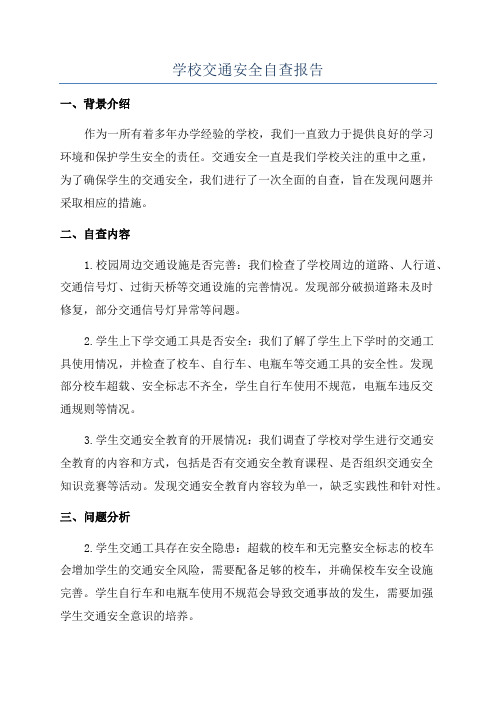 学校交通安全自查报告

一、背景介绍

作为一所有着多年办学经验的学校，我们一直致力于提供良好的学习环境和保护学生安全的责任。交通安全一直是我们学校关注的重中之重，为了确保学生的交通安全，我们进行了一次全面的自查，旨在发现问题并采取相应的措施。

二、自查内容

1.校园周边交通设施是否完善：我们检查了学校周边的道路、人行道、交通信号灯、过街天桥等交通设施的完善情况。发现部分破损道路未及时修复，部分交通信号灯异常等问题。

2.学生上下学交通工具是否安全：我们了解了学生上下学时的交通工具使用情况，并检查了校车、自行车、电瓶车等交通工具的安全性。发现部分校车超载、安全标志不齐全，学生自行车使用不规范，电瓶车违反交通规则等情况。

3.学生交通安全教育的开展情况：我们调查了学校对学生进行交通安全教育的内容和方式，包括是否有交通安全教育课程、是否组织交通安全知识竞赛等活动。发现交通安全教育内容较为单一，缺乏实践性和针对性。

三、问题分析

2.学生交通工具存在安全隐患：超载的校车和无完整安全标志的校车会增加学生的交通安全风险，需要配备足够的校车，并确保校车安全设施完善。学生自行车和电瓶车使用不规范会导致交通事故的发生，需要加强学生交通安全意识的培养。